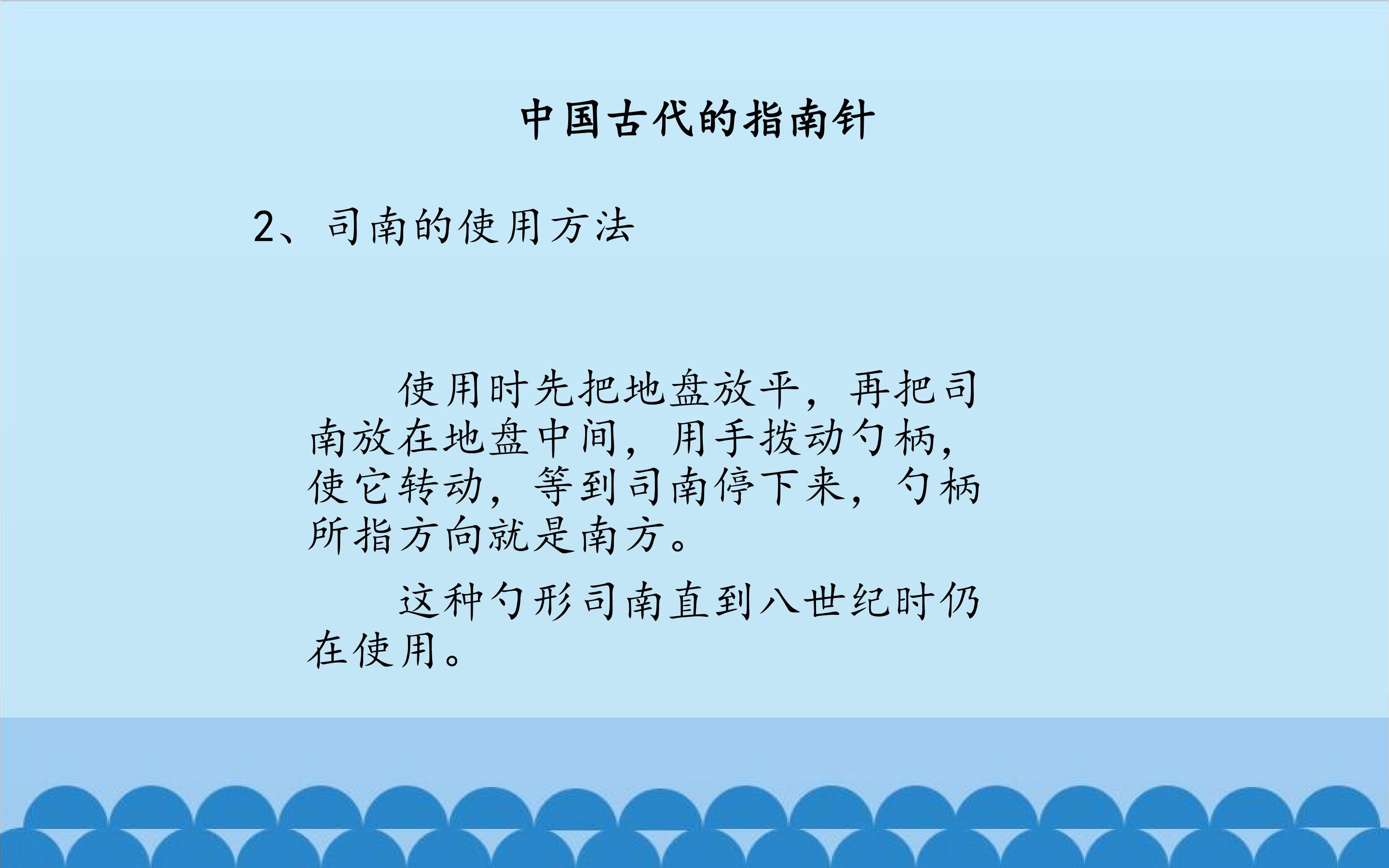 中国古代的指南针

2、司南的使用方法

使用时先把地盘放平，再把司南放在地盘中间，用手拨动勺柄，使它转动，等到司南停下来，勺柄所指方向就是南方。

这种勺形司南直到八世纪时仍在使用。